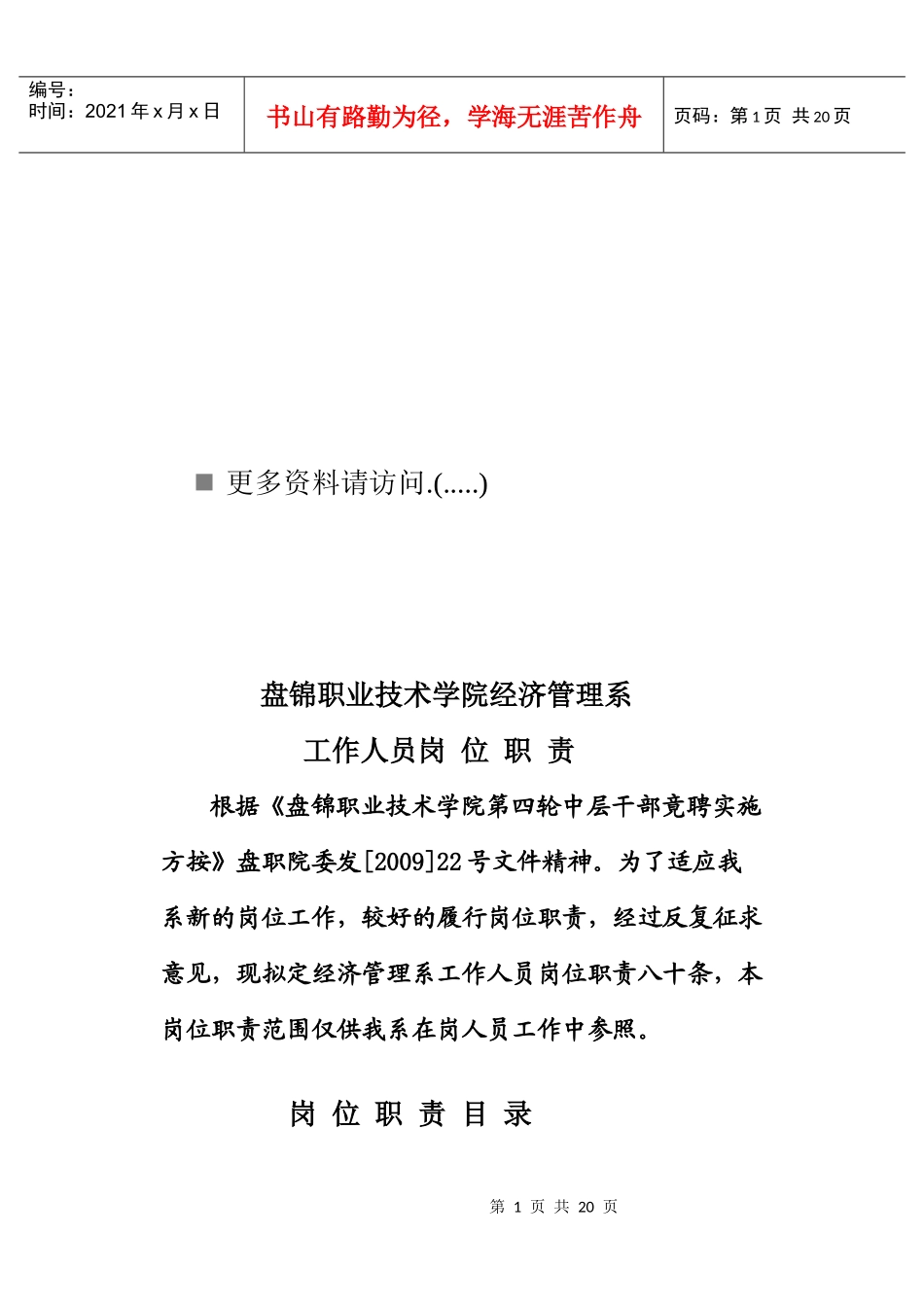 编号：
时间：2021 年 x 月 x 日

书山有路勤为径，学海无涯苦作舟

页码：第 1 页 共 20 页

■ 更多资料请访问.(.....)

盘锦职业技术学院经济管理系

工作人员岗 位 职 责

根据《盘锦职业技术学院第四轮中层干部竞聘实施方按》盘职院委发[2009]22 号文件精神。为了适应我系新的岗位工作，较好的履行岗位职责，经过反复征求意见，现拟定经济管理系工作人员岗位职责八十条，本岗位职责范围仅供我系在岗人员工作中参照。

岗 位 职 责 目 录

第 1 页 共 20 页